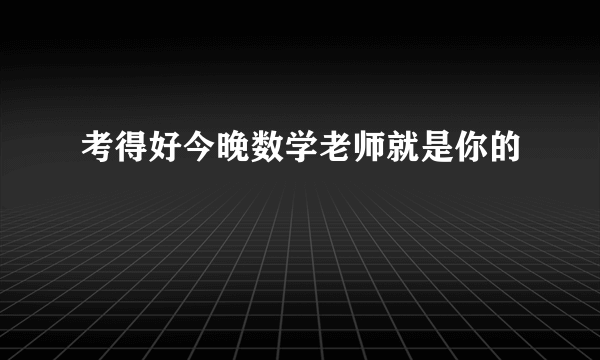 考得好今晚数学老师就是你的